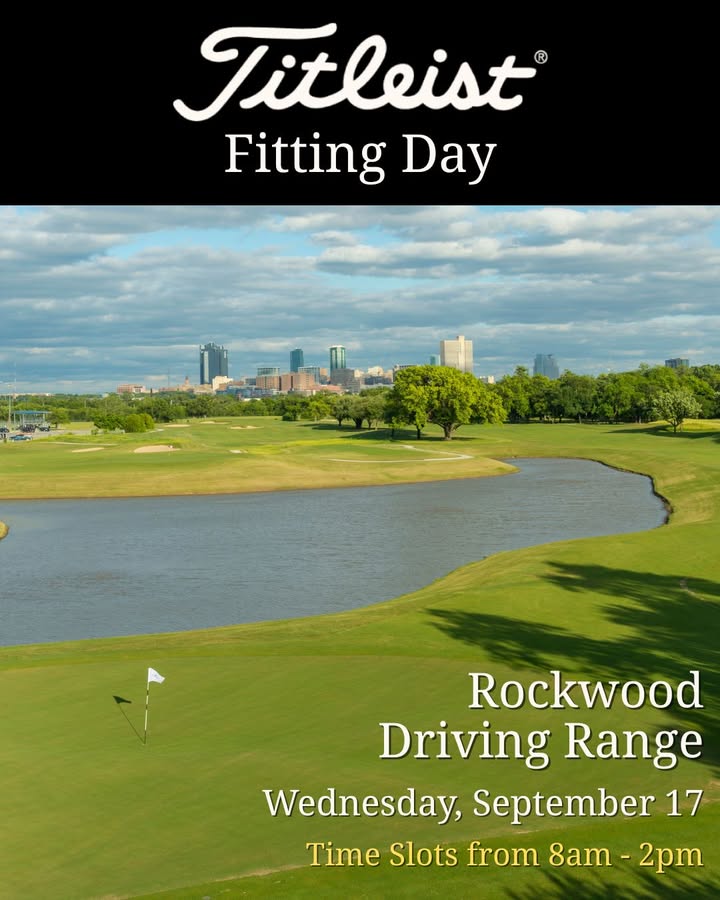 Titleist®
Fitting Day

Rockwood
Driving Range

Wednesday, September 17

Time Slots from 8am - 2pm